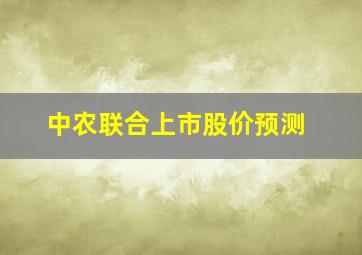 中农联合上市股价预测